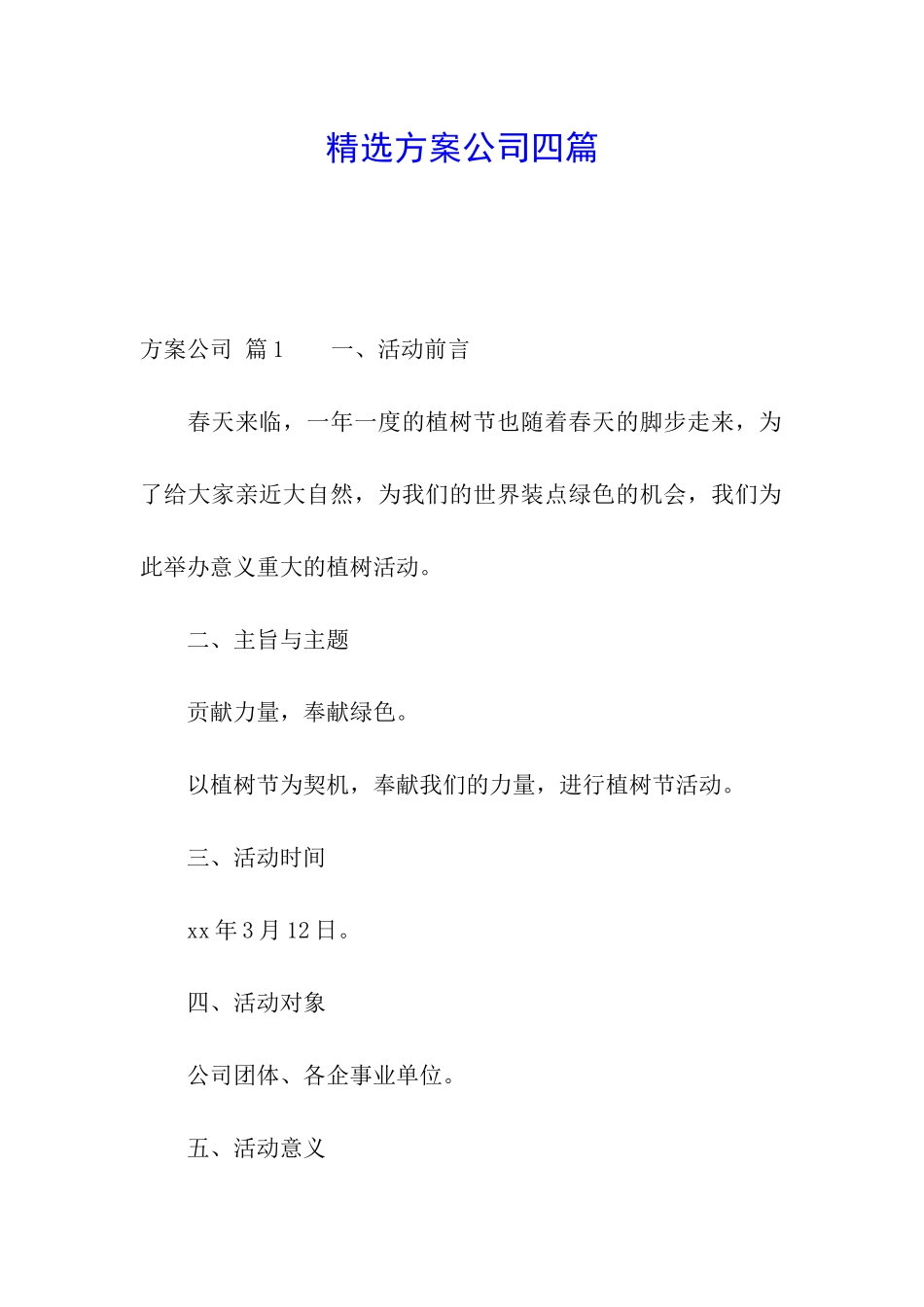 精选方案公司四篇

方案公司 篇1　　一、活动前言

春天来临，一年一度的植树节也随着春天的脚步走来，为了给大家亲近大自然，为我们的世界装点绿色的机会，我们为此举办意义重大的植树活动。

二、主旨与主题

贡献力量，奉献绿色。

以植树节为契机，奉献我们的力量，进行植树节活动。

三、活动时间

xx年3月12日。

四、活动对象

公司团体、各企事业单位。

五、活动意义